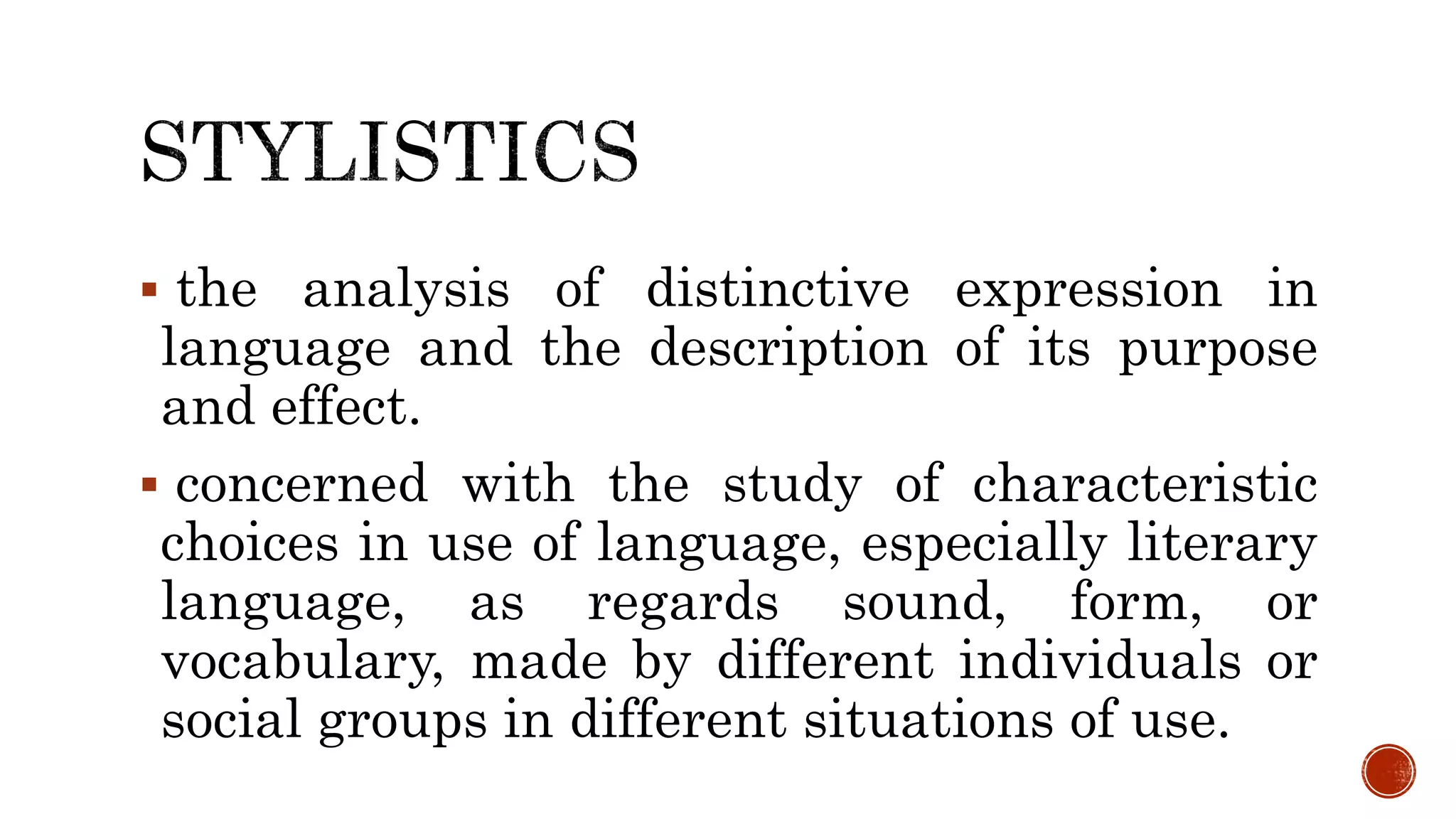 STYLISTICS

• the analysis of distinctive expression in language and the description of its purpose and effect.

• concerned with the study of characteristic choices in use of language, especially literary language, as regards sound, form, or vocabulary, made by different individuals or social groups in different situations of use.